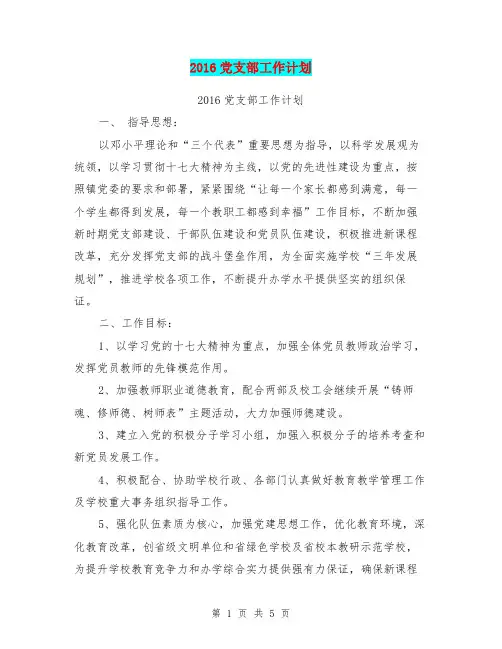 2016 党支部工作计划

2016 党支部工作计划

一、 指导思想：

以邓小平理论和“三个代表”重要思想为指导，以科学发展观为统领，以学习贯彻十七大精神为主线，以党的先进性建设为重点，按照镇党委的要求和部署，紧紧围绕“让每一个家长都感到满意，每一个学生都得到发展，每一个教职工都感到幸福”工作目标，不断加强新时期党支部建设、干部队伍建设和党员队伍建设，积极推进新课程改革，充分发挥党支部的战斗堡垒作用，为全面实施学校“三年发展规划”，推进学校各项工作，不断提升办学水平提供坚实的组织保证。

二、工作目标：

1、以学习党的十七大精神为重点，加强全体党员教师政治学习，发挥党员教师的先锋模范作用。

2、加强教师职业道德教育，配合两部及校工会继续开展“铸师魂、修师德、树师表”主题活动，大力加强师德建设。

3、建立入党的积极分子学习小组，加强入积极分子的培养考查和新党员发展工作。

4、积极配合、协助学校行政、各部门认真做好教育教学管理工作及学校重大事务组织指导工作。

5、强化队伍素质为核心，加强党建思想工作，优化教育环境，深化教育改革，创省级文明单位和省绿色学校及省校本教研示范学校，为提升学校教育竞争力和办学综合实力提供强有力保证，确保新课程

第 1 页 共 5 页